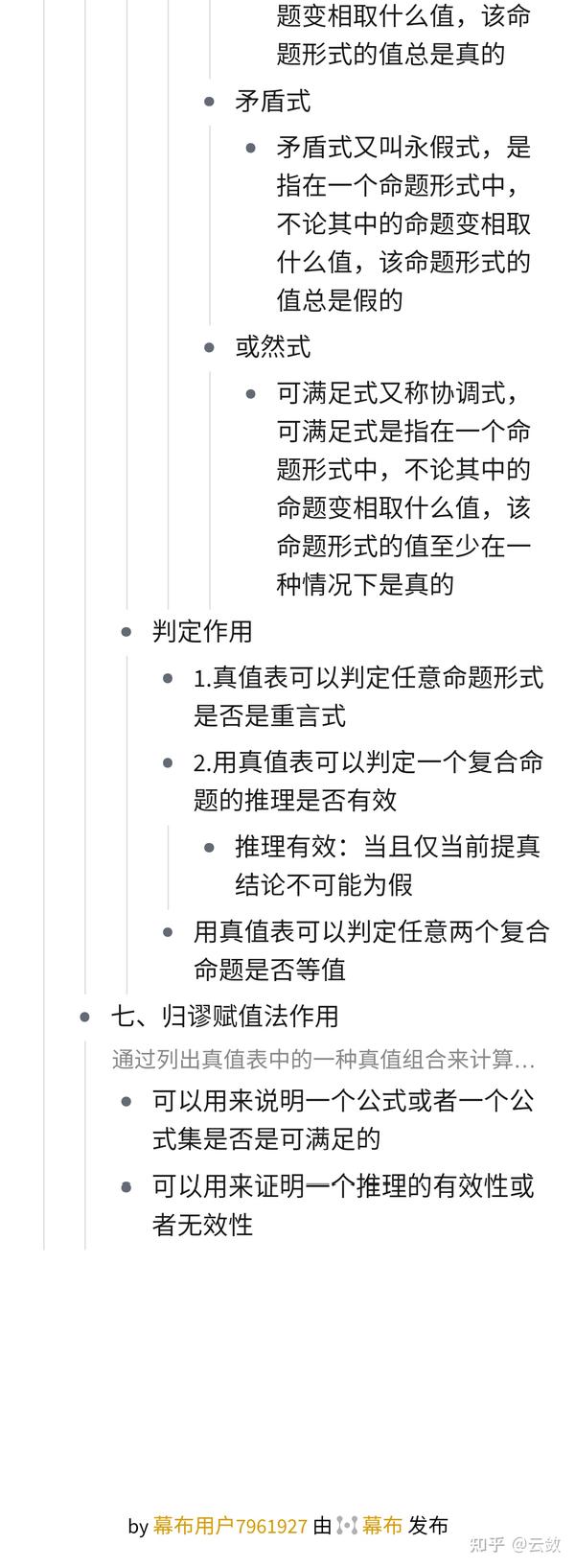 题变相取什么值，该命题形式的值总是真的

矛盾式

矛盾式又叫永假式，是指在一个命题形式中，不论其中的命题变相取什么值，该命题形式的值总是假的

或然式

可满足式又称协调式，可满足式是指在一个命题形式中，不论其中的命题变相取什么值，该命题形式的值至少在一种情况下是真的

判定作用

1.真值表可以判定任意命题形式是否是重言式

2.用真值表可以判定一个复合命题的推理是否有效

推理有效：当且仅当前提真结论不可能为假

用真值表可以判定任意两个复合命题是否等值

七、归谬赋值法作用

通过列出真值表中的一种真值组合来计算...

可以用来说明一个公式或者一个公式集是否是可满足的

可以用来证明一个推理的有效性或者无效性

by 幕布用户7961927 由 幕布 发布

知乎 @云敛